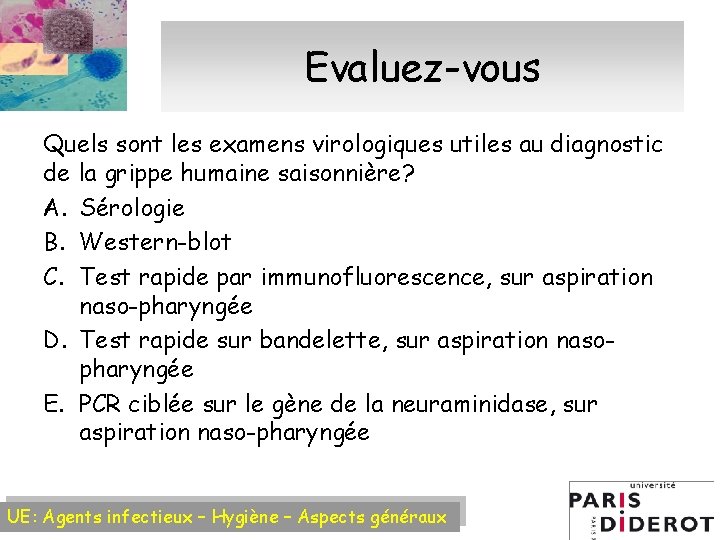 Evaluez-vous

Quels sont les examens virologiques utiles au diagnostic de la grippe humaine saisonnière?

A. Sérologie
B. Western-blot
C. Test rapide par immunofluorescence, sur aspiration naso-pharyngée
D. Test rapide sur bandelette, sur aspiration naso-pharyngée
E. PCR ciblée sur le gène de la neuraminidase, sur aspiration naso-pharyngée

UE: Agents infectieux – Hygiène – Aspects généraux

université PARIS DIDEROT